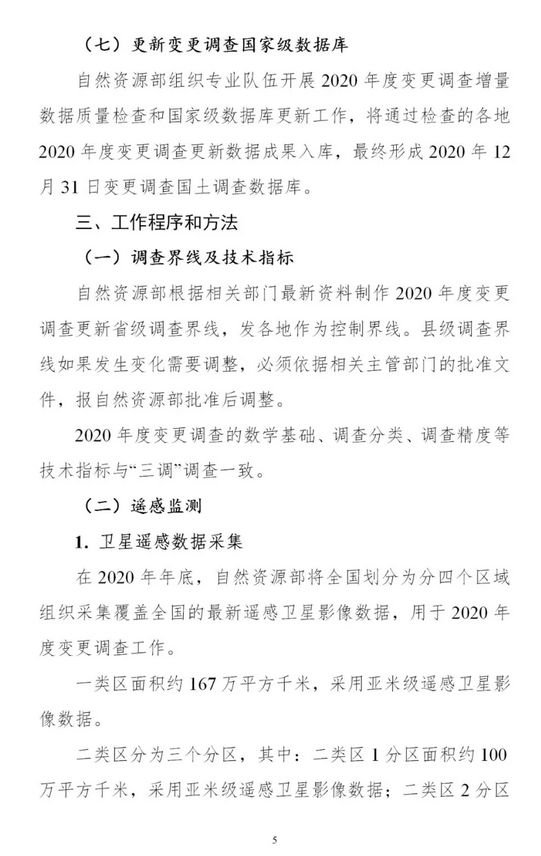 （七）更新变更调查国家级数据库

自然资源部组织专业队伍开展 2020 年度变更调查增量数据质量检查和国家级数据库更新工作，将通过检查的各地 2020 年度变更调查更新数据成果入库，最终形成 2020 年 12 月 31 日变更调查国土调查数据库。

三、工作程序和方法

（一）调查界线及技术指标

自然资源部根据相关部门最新资料制作 2020 年度变更调查更新省级调查界线，发各地作为控制界线。县级调查界线如果发生变化需要调整，必须依据相关主管部门的批准文件，报自然资源部批准后调整。

2020 年度变更调查的数学基础、调查分类、调查精度等技术指标与“三调”调查一致。

（二）遥感监测

1. 卫星遥感数据采集

在 2020 年年底，自然资源部将全国划分为分四个区域组织采集覆盖全国的最新遥感卫星影像数据，用于 2020 年度变更调查工作。

一类区面积约 167 万平方千米，采用亚米级遥感卫星影像数据。

二类区分为三个分区，其中：二类区 1 分区面积约 100 万平方千米，采用亚米级遥感卫星影像数据；二类区 2 分区

5